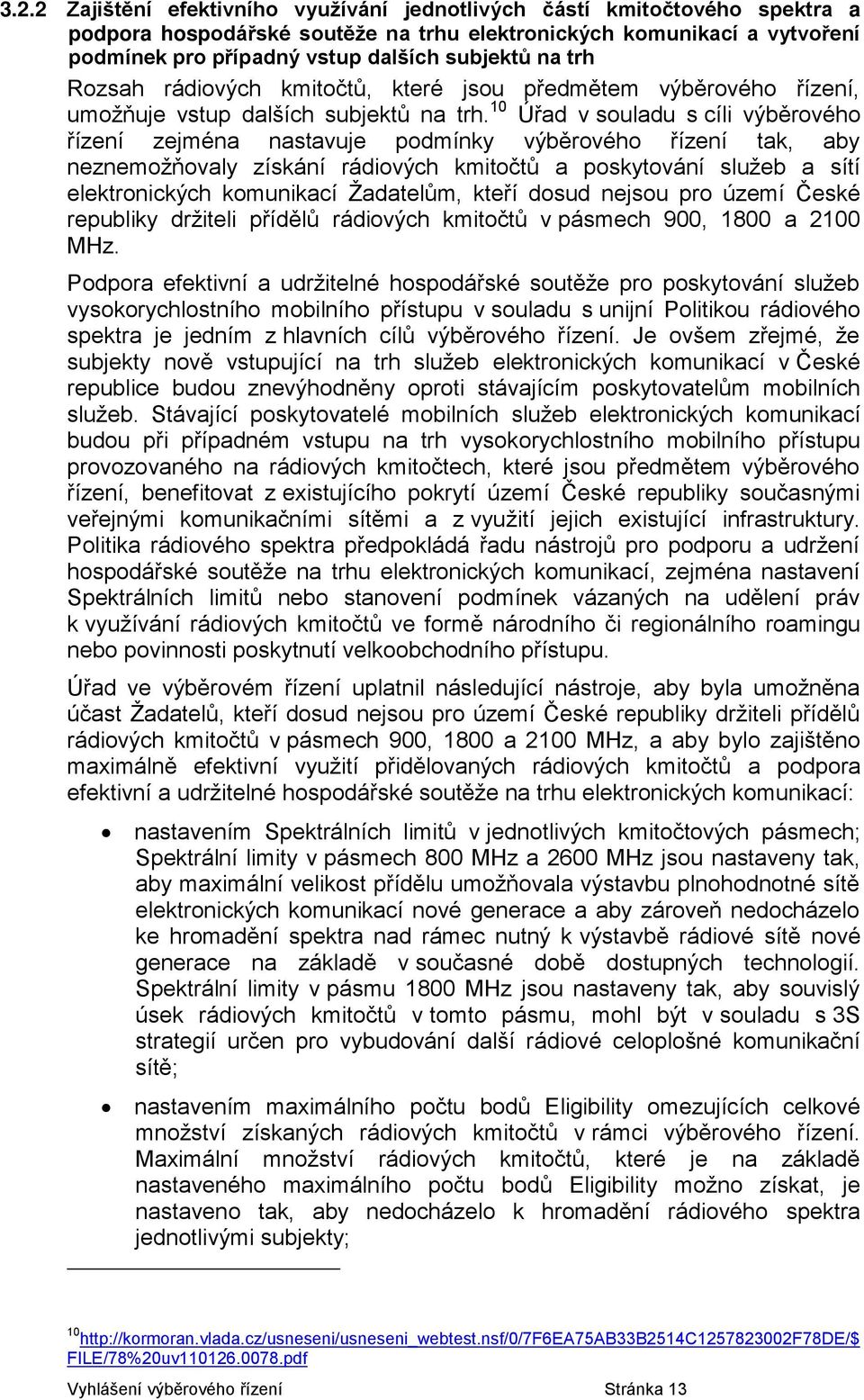 3.2.2 Zajištění efektivního využívání jednotlivých částí kmitočtového spektra a podpora hospodářské soutěže na trhu elektronických komunikací a vytvoření podmínek pro případný vstup dalších subjektů na trh

Rozsah rádiových kmitočtů, které jsou předmětem výběrového řízení, umožňuje vstup dalších subjektů na trh.$^{10}$ Úřad v souladu s cíli výběrového řízení zejména nastavuje podmínky výběrového řízení tak, aby neznemožňovaly získání rádiových kmitočtů a poskytování služeb a sítí elektronických komunikací Žadatelům, kteří dosud nejsou pro území České republiky držiteli přídělů rádiových kmitočtů v pásmech 900, 1800 a 2100 MHz.

Podpora efektivní a udržitelné hospodářské soutěže pro poskytování služeb vysokorychlostního mobilního přístupu v souladu s unijní Politikou rádiového spektra je jedním z hlavních cílů výběrového řízení. Je ovšem zřejmé, že subjekty nově vstupující na trh služeb elektronických komunikací v České republice budou znevýhodněny oproti stávajícím poskytovatelům mobilních služeb. Stávající poskytovatelé mobilních služeb elektronických komunikací budou při případném vstupu na trh vysokorychlostního mobilního přístupu provozovaného na rádiových kmitočtech, které jsou předmětem výběrového řízení, benefitovat z existujícího pokrytí území České republiky současnými veřejnými komunikačními sítěmi a z využití jejich existující infrastruktury. Politika rádiového spektra předpokládá řadu nástrojů pro podporu a udržení hospodářské soutěže na trhu elektronických komunikací, zejména nastavení Spektrálních limitů nebo stanovení podmínek vázaných na udělení práv k využívání rádiových kmitočtů ve formě národního či regionálního roamingu nebo povinnosti poskytnutí velkoobchodního přístupu.

Úřad ve výběrovém řízení uplatnil následující nástroje, aby byla umožněna účast Žadatelů, kteří dosud nejsou pro území České republiky držiteli přídělů rádiových kmitočtů v pásmech 900, 1800 a 2100 MHz, a aby bylo zajištěno maximálně efektivní využití přidělovaných rádiových kmitočtů a podpora efektivní a udržitelné hospodářské soutěže na trhu elektronických komunikací:

• nastavením Spektrálních limitů v jednotlivých kmitočtových pásmech; Spektrální limity v pásmech 800 MHz a 2600 MHz jsou nastaveny tak, aby maximální velikost přídělu umožňovala výstavbu plnohodnotné sítě elektronických komunikací nové generace a aby zároveň nedocházelo ke hromadění spektra nad rámec nutný k výstavbě rádiové sítě nové generace na základě v současné době dostupných technologií. Spektrální limity v pásmu 1800 MHz jsou nastaveny tak, aby souvislý úsek rádiových kmitočtů v tomto pásmu, mohl být v souladu s 3S strategií určen pro vybudování další rádiové celoplošné komunikační sítě;

• nastavením maximálního počtu bodů Eligibility omezujících celkové množství získaných rádiových kmitočtů v rámci výběrového řízení. Maximální množství rádiových kmitočtů, které je na základě nastaveného maximálního počtu bodů Eligibility možno získat, je nastaveno tak, aby nedocházelo k hromadění rádiového spektra jednotlivými subjekty;

$^{10}$http://kormoran.vlada.cz/usneseni/usneseni_webtest.nsf/0/7F6EA75AB33B2514C1257823002F78DE/$FILE/78%20uv110126.0078.pdf

Vyhlášení výběrového řízení Stránka 13